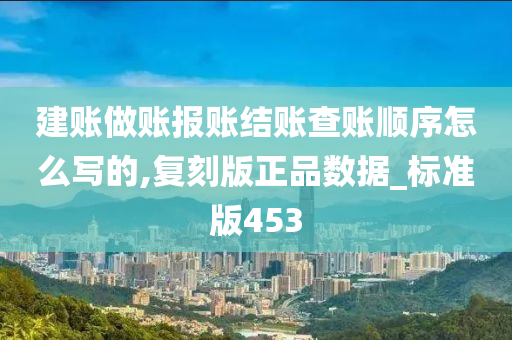 建账做账报账结账查账顺序怎么写的,复刻版正品数据_标准版453